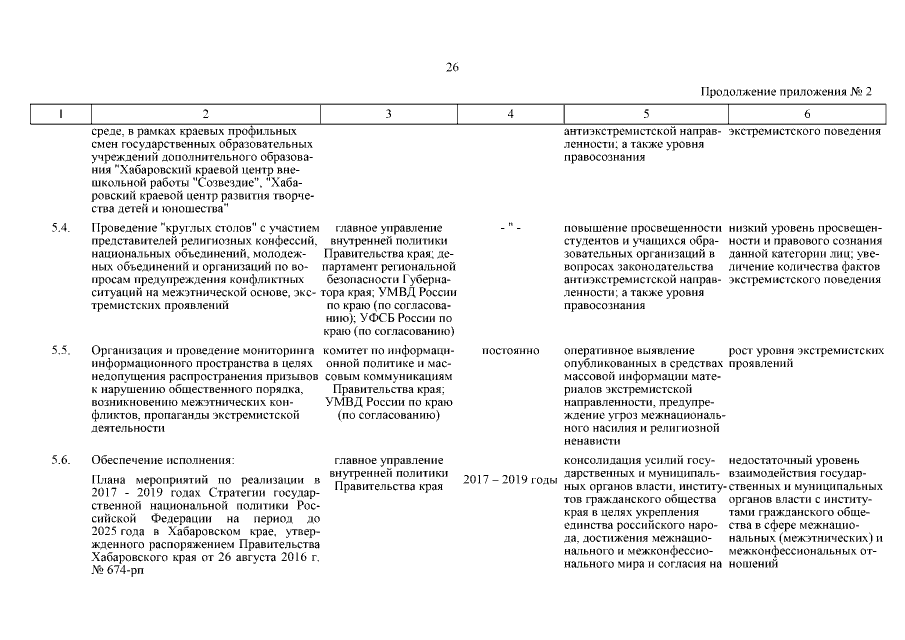 26

Продолжение приложения № 2

| 1 | 2 | 3 | 4 | 5 | 6 |
|---|---|---|---|---|---|
| | среде, в рамках краевых профильных смен государственных образовательных учреждений дополнительного образования "Хабаровский краевой центр внешкольной работы "Созвездие", "Хабаровский краевой центр развития творчества детей и юношества" | | | антиэкстремистской направленности; а также уровня правосознания | экстремистского поведения |
| 5.4. | Проведение "круглых столов" с участием представителей религиозных конфессий, национальных объединений, молодежных объединений и организаций по вопросам предупреждения конфликтных ситуаций на межэтнической основе, экстремистских проявлений | главное управление внутренней политики Правительства края; департамент региональной безопасности Губернатора края; УМВД России по краю (по согласованию); УФСБ России по краю (по согласованию) | - " - | повышение просвещенности студентов и учащихся образовательных организаций в вопросах законодательства антиэкстремистской направленности; а также уровня правосознания | низкий уровень просвещенности и правового сознания данной категории лиц; увеличение количества фактов экстремистского поведения |
| 5.5. | Организация и проведение мониторинга информационного пространства в целях недопущения распространения призывов к нарушению общественного порядка, возникновению межэтнических конфликтов, пропаганды экстремистской деятельности | комитет по информационной политике и массовым коммуникациям Правительства края; УМВД России по краю (по согласованию) | постоянно | оперативное выявление опубликованных в средствах массовой информации материалов экстремистской направленности, предупреждение угроз межнационального насилия и религиозной ненависти | рост уровня экстремистских проявлений |
| 5.6. | Обеспечение исполнения: Плана мероприятий по реализации в 2017 - 2019 годах Стратегии государственной национальной политики Российской Федерации на период до 2025 года в Хабаровском крае, утвержденного распоряжением Правительства Хабаровского края от 26 августа 2016 г. № 674-рп | главное управление внутренней политики Правительства края | 2017 – 2019 годы | консолидация усилий государственных и муниципальных органов власти, институтов гражданского общества края в целях укрепления единства российского народа, достижения межнационального и межконфессионального мира и согласия на | недостаточный уровень взаимодействия государственных и муниципальных органов власти с институтами гражданского общества в сфере межнациональных (межэтнических) и межконфессиональных отношений |